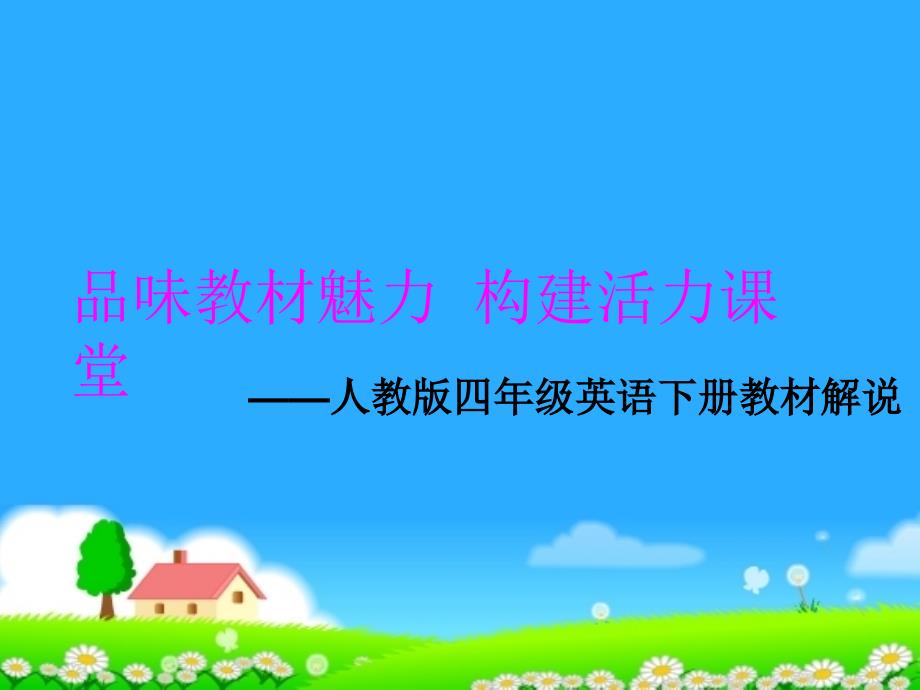 品味教材魅力 构建活力课堂

——人教版四年级英语下册教材解说